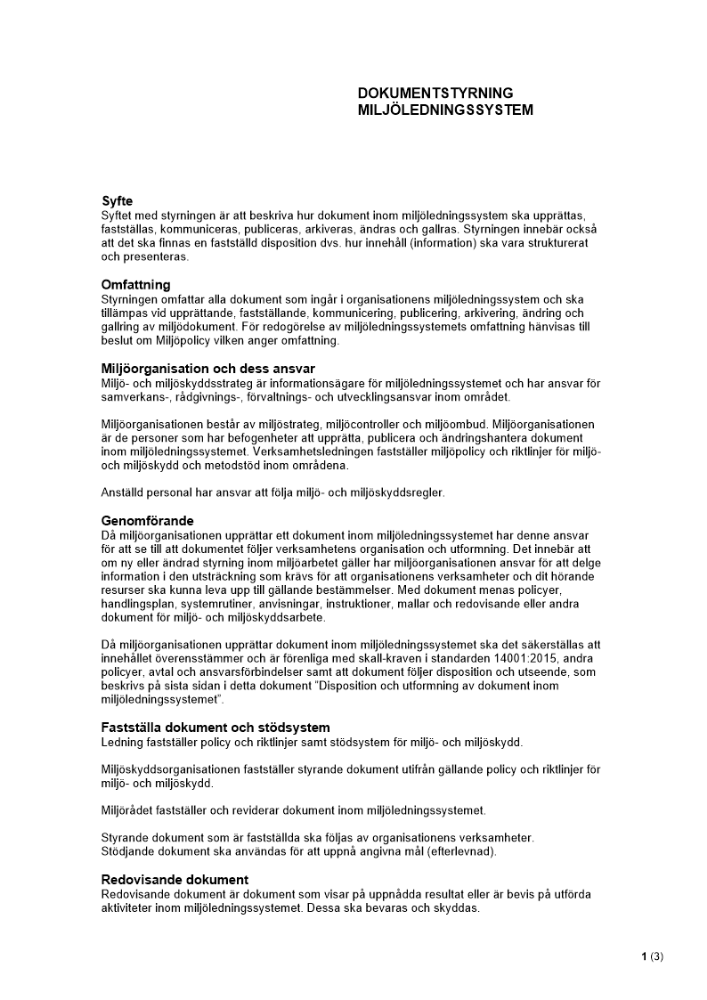 DOKUMENTSTYRNING
MILJÖLEDNINGSSYSTEM

Syfte
Syftet med styrningen är att beskriva hur dokument inom miljöledningssystem ska upprättas, fastställas, kommuniceras, publiceras, arkiveras, ändras och gallras. Styrningen innebär också att det ska finnas en fastställd disposition dvs. hur innehåll (information) ska vara strukturerat och presenteras.

Omfattning
Styrningen omfattar alla dokument som ingår i organisationens miljöledningssystem och ska tillämpas vid upprättande, fastställande, kommunicering, publicering, arkivering, ändring och gallring av miljödokument. För redogörelse av miljöledningssystemets omfattning hänvisas till beslut om Miljöpolicy vilken anger omfattning.

Miljöorganisation och dess ansvar
Miljö- och miljöskyddsstrateg är informationsägare för miljöledningssystemet och har ansvar för samverkans-, rådgivnings-, förvaltnings- och utvecklingsansvar inom området.

Miljöorganisationen består av miljöstrateg, miljöcontroller och miljöombud. Miljöorganisationen är de personer som har befogenheter att upprätta, publicera och ändringshantera dokument inom miljöledningssystemet. Verksamhetsledningen fastställer miljöpolicy och riktlinjer för miljö- och miljöskydd och metodstöd inom områdena.

Anställd personal har ansvar att följa miljö- och miljöskyddsregler.

Genomförande
Då miljöorganisationen upprättar ett dokument inom miljöledningssystemet har denne ansvar för att se till att dokumentet följer verksamhetens organisation och utformning. Det innebär att om ny eller ändrad styrning inom miljöarbetet gäller har miljöorganisationen ansvar för att delge information i den utsträckning som krävs för att organisationens verksamheter och dit hörande resurser ska kunna leva upp till gällande bestämmelser. Med dokument menas policyer, handlingsplan, systemrutiner, anvisningar, instruktioner, mallar och redovisande eller andra dokument för miljö- och miljöskyddsarbete.

Då miljöorganisationen upprättar dokument inom miljöledningssystemet ska det säkerställas att innehållet överensstämmer och är förenliga med skall-kraven i standarden 14001:2015, andra policyer, avtal och ansvarsförbindelser samt att dokument följer disposition och utseende, som beskrivs på sista sidan i detta dokument "Disposition och utformning av dokument inom miljöledningssystemet".

Fastställa dokument och stödsystem
Ledning fastställer policy och riktlinjer samt stödsystem för miljö- och miljöskydd.

Miljöskyddsorganisationen fastställer styrande dokument utifrån gällande policy och riktlinjer för miljö- och miljöskydd.

Miljörådet fastställer och reviderar dokument inom miljöledningssystemet.

Styrande dokument som är fastställda ska följas av organisationens verksamheter.
Stödjande dokument ska användas för att uppnå angivna mål (efterlevnad).

Redovisande dokument
Redovisande dokument är dokument som visar på uppnådda resultat eller är bevis på utförda aktiviteter inom miljöledningssystemet. Dessa ska bevaras och skyddas.

1 (3)